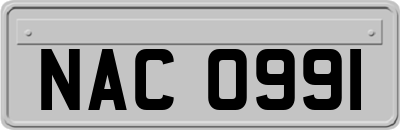 NAC 0991